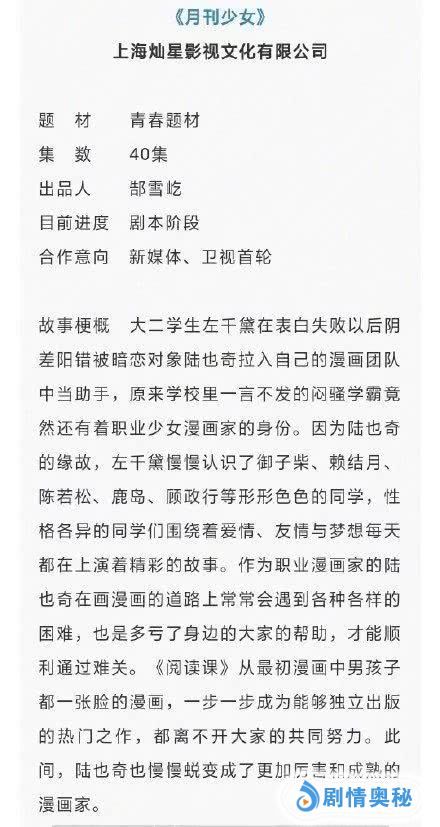 《月刊少女》

上海灿星影视文化有限公司

题　材　　青春题材
集　数　　40集
出品人　　郜雪屹
目前进度　剧本阶段
合作意向　新媒体、卫视首轮

故事梗概　大二学生左千黛在表白失败以后阴差阳错被暗恋对象陆也奇拉入自己的漫画团队中当助手，原来学校里一言不发的闷骚学霸竟然还有着职业少女漫画家的身份。因为陆也奇的缘故，左千黛慢慢认识了御子柴、赖结月、陈若松、鹿岛、顾政行等形形色色的同学，性格各异的同学们围绕着爱情、友情与梦想每天都在上演着精彩的故事。作为职业漫画家的陆也奇在画漫画的道路上常常会遇到各种各样的困难，也是多亏了身边的大家的帮助，才能顺利通过难关。《阅读课》从最初漫画中男孩子都一张脸的漫画，一步一步成为能够独立出版的热门之作，都离不开大家的共同努力。此间，陆也奇也慢慢蜕变成了更加厉害和成熟的漫画家。

剧情奥秘